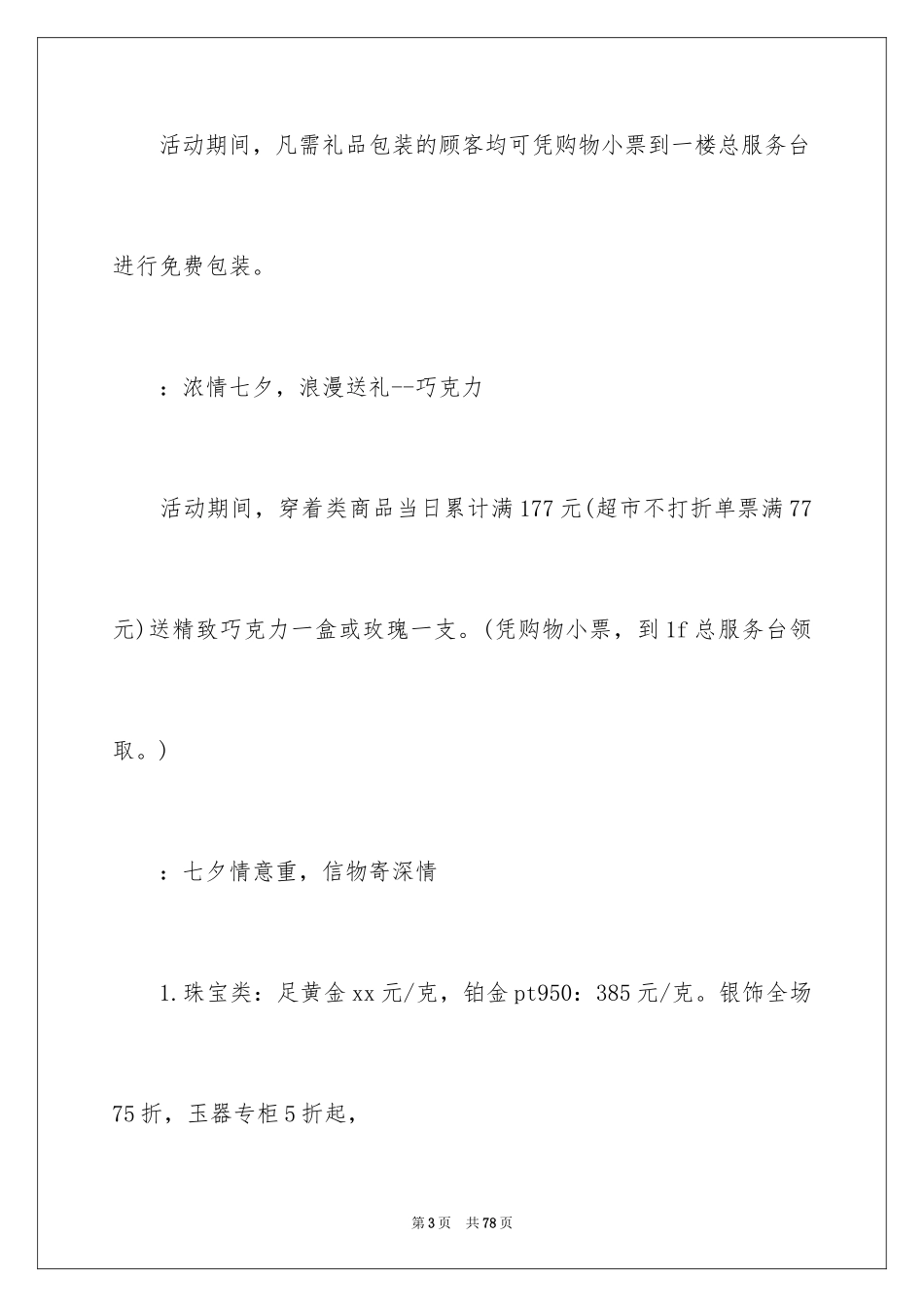 活动期间，凡需礼品包装的顾客均可凭购物小票到一楼总服务台进行免费包装。

：浓情七夕，浪漫送礼--巧克力

活动期间，穿着类商品当日累计满177元(超市不打折单票满77元)送精致巧克力一盒或玫瑰一支。(凭购物小票，到1f总服务台领取。)

：七夕情意重，信物寄深情

1.珠宝类：足黄金xx元/克，铂金pt950：385元/克。银饰全场75折，玉器专柜5折起，

第3页 共78页